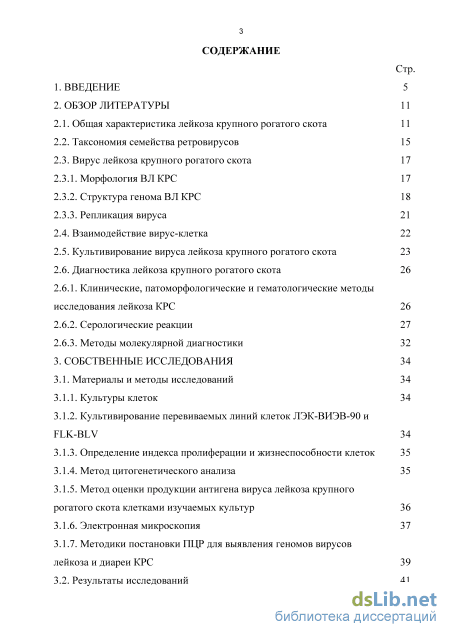 3

СОДЕРЖАНИЕ

| | Стр. |
|---|---|
| 1. ВВЕДЕНИЕ | 5 |
| 2. ОБЗОР ЛИТЕРАТУРЫ | 11 |
| 2.1. Общая характеристика лейкоза крупного рогатого скота | 11 |
| 2.2. Таксономия семейства ретровирусов | 15 |
| 2.3. Вирус лейкоза крупного рогатого скота | 17 |
| 2.3.1. Морфология ВЛ КРС | 17 |
| 2.3.2. Структура генома ВЛ КРС | 18 |
| 2.3.3. Репликация вируса | 21 |
| 2.4. Взаимодействие вирус-клетка | 22 |
| 2.5. Культивирование вируса лейкоза крупного рогатого скота | 23 |
| 2.6. Диагностика лейкоза крупного рогатого скота | 26 |
| 2.6.1. Клинические, патоморфологические и гематологические методы исследования лейкоза КРС | 26 |
| 2.6.2. Серологические реакции | 27 |
| 2.6.3. Методы молекулярной диагностики | 32 |
| 3. СОБСТВЕННЫЕ ИССЛЕДОВАНИЯ | 34 |
| 3.1. Материалы и методы исследований | 34 |
| 3.1.1. Культуры клеток | 34 |
| 3.1.2. Культивирование перевиваемых линий клеток ЛЭК-ВИЭВ-90 и FLK-BLV | 34 |
| 3.1.3. Определение индекса пролиферации и жизнеспособности клеток | 35 |
| 3.1.4. Метод цитогенетического анализа | 35 |
| 3.1.5. Метод оценки продукции антигена вируса лейкоза крупного рогатого скота клетками изучаемых культур | 36 |
| 3.1.6. Электронная микроскопия | 37 |
| 3.1.7. Методики постановки ПЦР для выявления геномов вирусов лейкоза и диареи КРС | 39 |
| 3.2. Результаты исследований | 41 |

dsLib.net
библиотека диссертаций